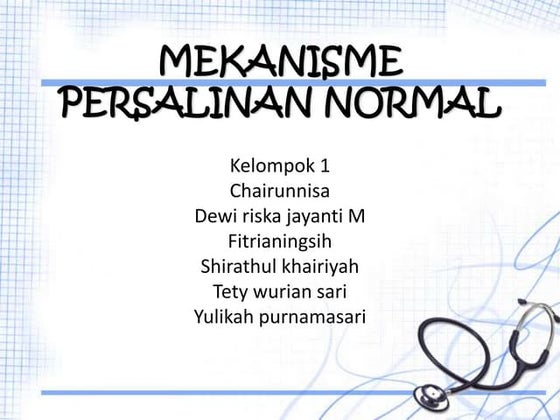 MEKANISME PERSALINAN NORMAL

Kelompok 1
Chairunnisa
Dewi riska jayanti M
Fitrianingsih
Shirathul khairiyah
Tety wurian sari
Yulikah purnamasari